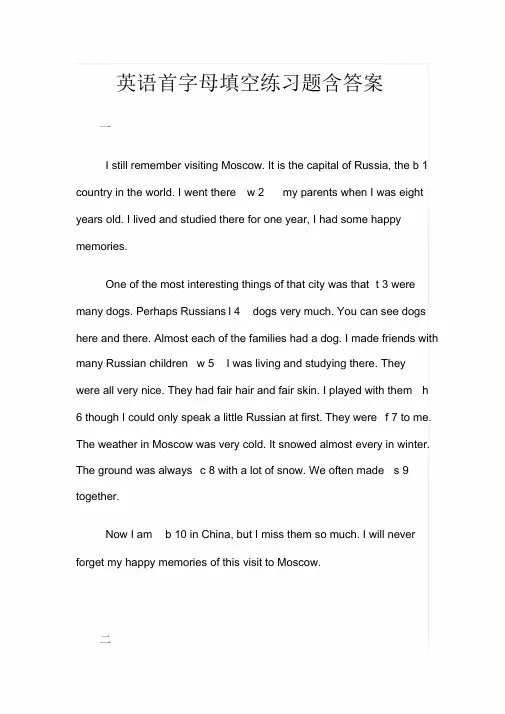 英语首字母填空练习题含答案

一

I still remember visiting Moscow. It is the capital of Russia, the b 1 country in the world. I went there w 2 my parents when I was eight years old. I lived and studied there for one year, I had some happy memories.

One of the most interesting things of that city was that t 3 were many dogs. Perhaps Russians l 4 dogs very much. You can see dogs here and there. Almost each of the families had a dog. I made friends with many Russian children w 5 I was living and studying there. They were all very nice. They had fair hair and fair skin. I played with them h 6 though I could only speak a little Russian at first. They were f 7 to me. The weather in Moscow was very cold. It snowed almost every in winter. The ground was always c 8 with a lot of snow. We often made s 9 together.

Now I am b 10 in China, but I miss them so much. I will never forget my happy memories of this visit to Moscow.

二